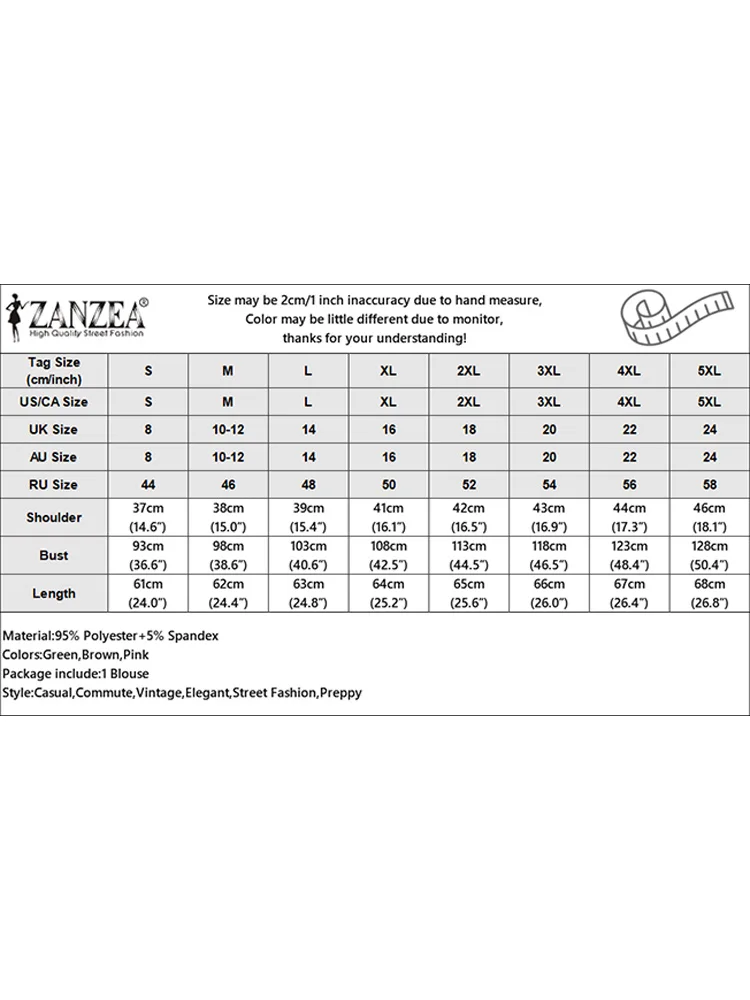 ZANZEA®
High Quality Street Fashion

Size may be 2cm/1 inch inaccuracy due to hand measure,
Color may be little different due to monitor,
thanks for your understanding!

| Tag Size (cm/inch) | S | M | L | XL | 2XL | 3XL | 4XL | 5XL |
|---|---|---|---|---|---|---|---|---|
| US/CA Size | S | M | L | XL | 2XL | 3XL | 4XL | 5XL |
| UK Size | 8 | 10-12 | 14 | 16 | 18 | 20 | 22 | 24 |
| AU Size | 8 | 10-12 | 14 | 16 | 18 | 20 | 22 | 24 |
| RU Size | 44 | 46 | 48 | 50 | 52 | 54 | 56 | 58 |
| Shoulder | 37cm (14.6") | 38cm (15.0") | 39cm (15.4") | 41cm (16.1") | 42cm (16.5") | 43cm (16.9") | 44cm (17.3") | 46cm (18.1") |
| Bust | 93cm (36.6") | 98cm (38.6") | 103cm (40.6") | 108cm (42.5") | 113cm (44.5") | 118cm (46.5") | 123cm (48.4") | 128cm (50.4") |
| Length | 61cm (24.0") | 62cm (24.4") | 63cm (24.8") | 64cm (25.2") | 65cm (25.6") | 66cm (26.0") | 67cm (26.4") | 68cm (26.8") |

Material:95% Polyester+5% Spandex
Colors:Green,Brown,Pink
Package include:1 Blouse
Style:Casual,Commute,Vintage,Elegant,Street Fashion,Preppy